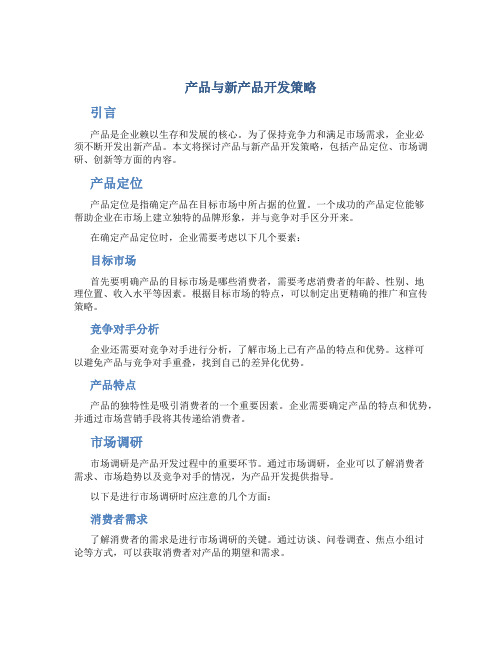 产品与新产品开发策略

引言

产品是企业赖以生存和发展的核心。为了保持竞争力和满足市场需求，企业必须不断开发出新产品。本文将探讨产品与新产品开发策略，包括产品定位、市场调研、创新等方面的内容。

产品定位

产品定位是指确定产品在目标市场中所占据的位置。一个成功的产品定位能够帮助企业在市场上建立独特的品牌形象，并与竞争对手区分开来。

在确定产品定位时，企业需要考虑以下几个要素：

目标市场

首先要明确产品的目标市场是哪些消费者，需要考虑消费者的年龄、性别、地理位置、收入水平等因素。根据目标市场的特点，可以制定出更精确的推广和宣传策略。

竞争对手分析

企业还需要对竞争对手进行分析，了解市场上已有产品的特点和优势。这样可以避免产品与竞争对手重叠，找到自己的差异化优势。

产品特点

产品的独特性是吸引消费者的一个重要因素。企业需要确定产品的特点和优势，并通过市场营销手段将其传递给消费者。

市场调研

市场调研是产品开发过程中的重要环节。通过市场调研，企业可以了解消费者需求、市场趋势以及竞争对手的情况，为产品开发提供指导。

以下是进行市场调研时应注意的几个方面：

消费者需求

了解消费者的需求是进行市场调研的关键。通过访谈、问卷调查、焦点小组讨论等方式，可以获取消费者对产品的期望和需求。